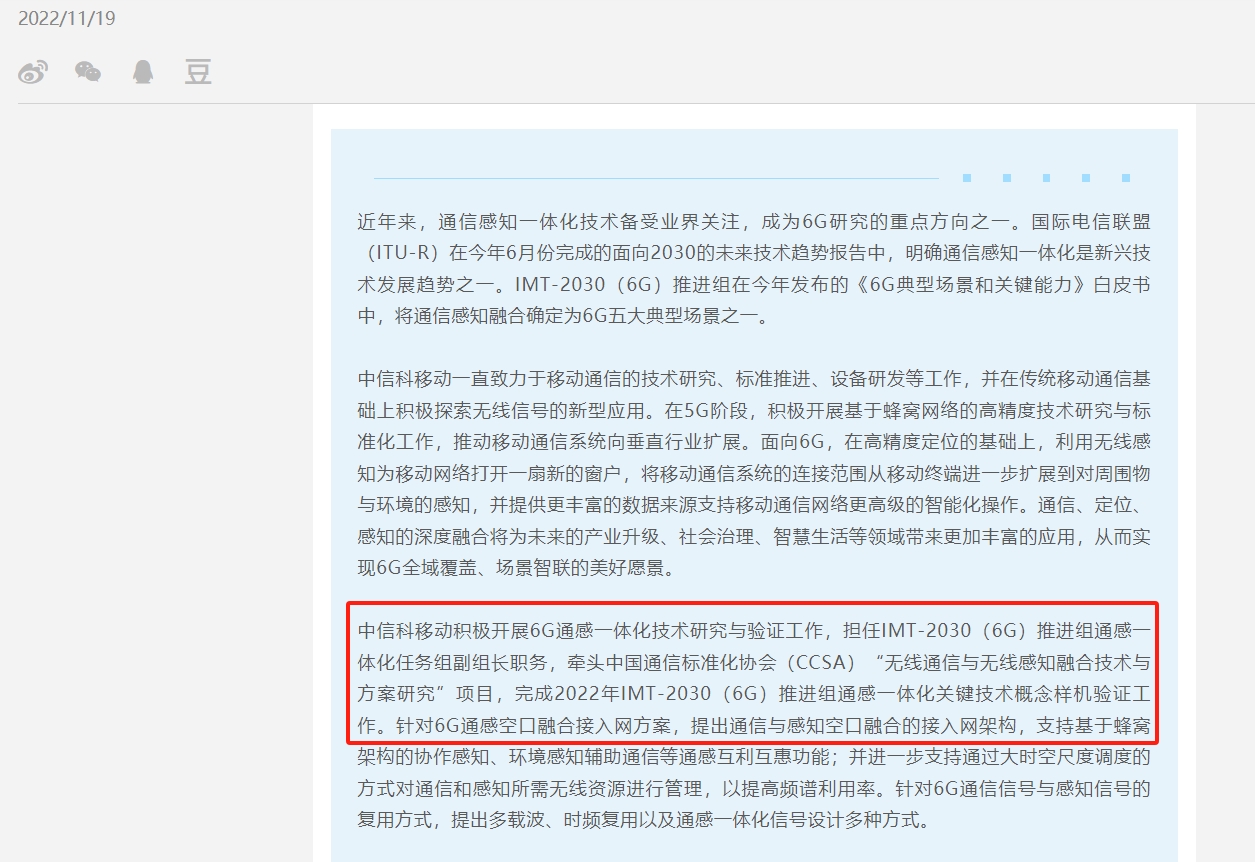 2022/11/19

豆

近年来，通信感知一体化技术备受业界关注，成为6G研究的重点方向之一。国际电信联盟（ITU-R）在今年6月份完成的面向2030的未来技术趋势报告中，明确通信感知一体化是新兴技术发展趋势之一。IMT-2030（6G）推进组在今年发布的《6G典型场景和关键能力》白皮书中，将通信感知融合确定为6G五大典型场景之一。

中信科移动一直致力于移动通信的技术研究、标准推进、设备研发等工作，并在传统移动通信基础上积极探索无线信号的新型应用。在5G阶段，积极开展基于蜂窝网络的高精度技术研究与标准化工作，推动移动通信系统向垂直行业扩展。面向6G，在高精度定位的基础上，利用无线感知为移动网络打开一扇新的窗户，将移动通信系统的连接范围从移动终端进一步扩展到对周围物与环境的感知，并提供更丰富的数据来源支持移动通信网络更高级的智能化操作。通信、定位、感知的深度融合将为未来的产业升级、社会治理、智慧生活等领域带来更加丰富的应用，从而实现6G全域覆盖、场景智联的美好愿景。

中信科移动积极开展6G通感一体化技术研究与验证工作，担任IMT-2030（6G）推进组通感一体化任务组副组长职务，牵头中国通信标准化协会（CCSA）“无线通信与无线感知融合技术与方案研究”项目，完成2022年IMT-2030（6G）推进组通感一体化关键技术概念样机验证工作。针对6G通感空口融合接入网方案，提出通信与感知空口融合的接入网架构，支持基于蜂窝架构的协作感知、环境感知辅助通信等通感互利互惠功能；并进一步支持通过大时空尺度调度的方式对通信和感知所需无线资源进行管理，以提高频谱利用率。针对6G通信信号与感知信号的复用方式，提出多载波、时频复用以及通感一体化信号设计多种方式。